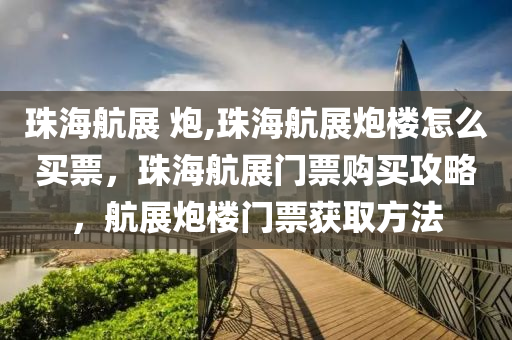 珠海航展 炮,珠海航展炮楼怎么买票，珠海航展门票购买攻略，航展炮楼门票获取方法